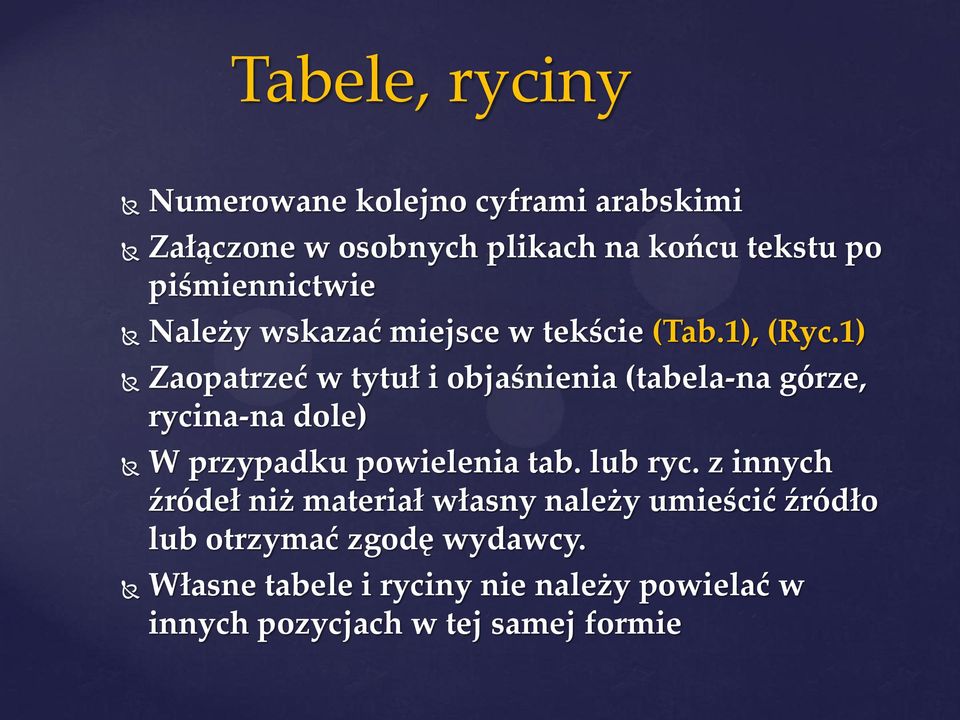 Tabele, ryciny

Numerowane kolejno cyframi arabskimi

Załączone w osobnych plikach na końcu tekstu po piśmiennictwie

Należy wskazać miejsce w tekście (Tab.1), (Ryc.1)

Zaopatrzeć w tytuł i objaśnienia (tabela-na górze, rycina-na dole)

W przypadku powielenia tab. lub ryc. z innych źródeł niż materiał własny należy umieścić źródło lub otrzymać zgodę wydawcy.

Własne tabele i ryciny nie należy powielać w innych pozycjach w tej samej formie